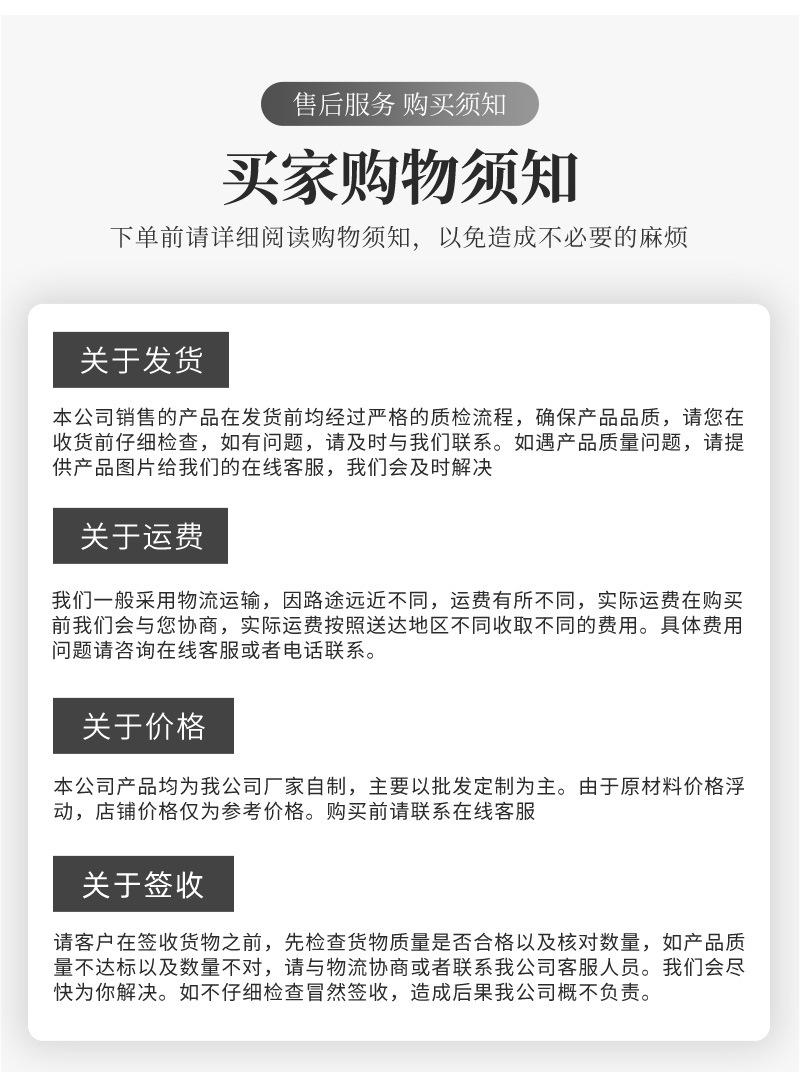 售后服务 购买须知

买家购物须知

下单前请详细阅读购物须知，以免造成不必要的麻烦

关于发货

本公司销售的产品在发货前均经过严格的质检流程，确保产品品质，请您在收货前仔细检查，如有问题，请及时与我们联系。如遇产品质量问题，请提供产品图片给我们的在线客服，我们会及时解决

关于运费

我们一般采用物流运输，因路途远近不同，运费有所不同，实际运费在购买前我们会与您协商，实际运费按照送达地区不同收取不同的费用。具体费用问题请咨询在线客服或者电话联系。

关于价格

本公司产品均为我公司厂家自制，主要以批发定制为主。由于原材料价格浮动，店铺价格仅为参考价格。购买前请联系在线客服

关于签收

请客户在签收货物之前，先检查货物质量是否合格以及核对数量，如产品质量不达标以及数量不对，请与物流协商或者联系我公司客服人员。我们会尽快为你解决。如不仔细检查冒然签收，造成后果我公司概不负责。